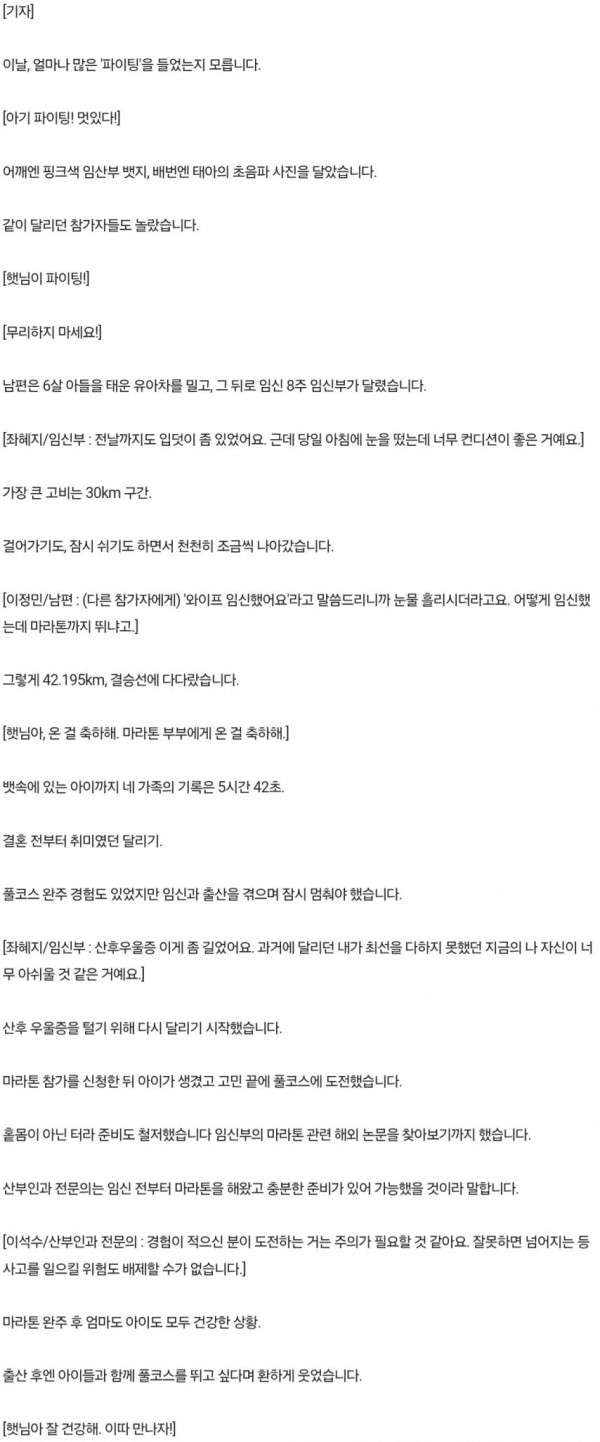 [기자]

이날, 얼마나 많은 '파이팅'을 들었는지 모릅니다.

[아기 파이팅! 멋있다!]

어깨엔 핑크색 임산부 뱃지, 배번엔 태아의 초음파 사진을 달았습니다.

같이 달리던 참가자들도 놀랐습니다.

[햇님이 파이팅!]

[무리하지 마세요!]

남편은 6살 아들을 태운 유아차를 밀고, 그 뒤로 임신 8주 임신부가 달렸습니다.

[좌혜지/임신부 : 전날까지도 입덧이 좀 있었어요. 근데 당일 아침에 눈을 떴는데 너무 컨디션이 좋은 거예요.]

가장 큰 고비는 30km 구간.

걸어가기도, 잠시 쉬기도 하면서 천천히 조금씩 나아갔습니다.

[이정민/남편 : (다른 참가자에게) '와이프 임신했어요'라고 말씀드리니까 눈물 흘리시더라고요. 어떻게 임신했는데 마라톤까지 뛰냐고.]

그렇게 42.195km, 결승선에 다다랐습니다.

[햇님아, 온 걸 축하해. 마라톤 부부에게 온 걸 축하해.]

뱃속에 있는 아이까지 네 가족의 기록은 5시간 42초.

결혼 전부터 취미였던 달리기.

풀코스 완주 경험도 있었지만 임신과 출산을 겪으며 잠시 멈춰야 했습니다.

[좌혜지/임신부 : 산후우울증 이게 좀 길었어요. 과거에 달리던 내가 최선을 다하지 못했던 지금의 나 자신이 너무 아쉬울 것 같은 거예요.]

산후 우울증을 털기 위해 다시 달리기 시작했습니다.

마라톤 참가를 신청한 뒤 아이가 생겼고 고민 끝에 풀코스에 도전했습니다.

홑몸이 아닌 터라 준비도 철저했습니다 임신부의 마라톤 관련 해외 논문을 찾아보기까지 했습니다.

산부인과 전문의는 임신 전부터 마라톤을 해왔고 충분한 준비가 있어 가능했을 것이라 말합니다.

[이석수/산부인과 전문의 : 경험이 적으신 분이 도전하는 거는 주의가 필요할 것 같아요. 잘못하면 넘어지는 등 사고를 일으킬 위험도 배제할 수가 없습니다.]

마라톤 완주 후 엄마도 아이도 모두 건강한 상황.

출산 후엔 아이들과 함께 풀코스를 뛰고 싶다며 환하게 웃었습니다.

[햇님아 잘 건강해. 이따 만나자!]